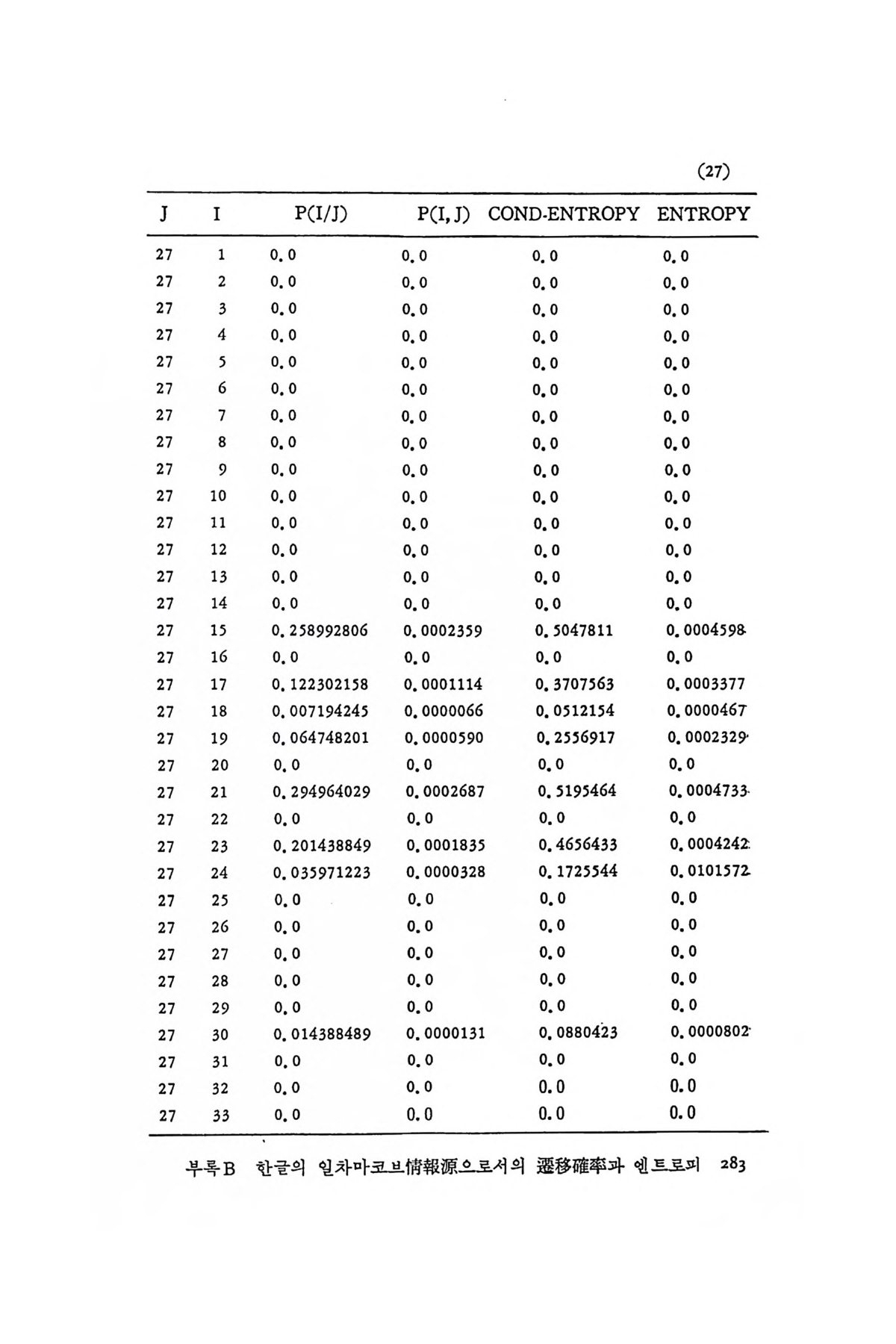 (27)

| J | I | P(I/J) | P(I, J) | COND-ENTROPY | ENTROPY |
|---|---|---|---|---|---|
| 27 | 1 | 0.0 | 0.0 | 0.0 | 0.0 |
| 27 | 2 | 0.0 | 0.0 | 0.0 | 0.0 |
| 27 | 3 | 0.0 | 0.0 | 0.0 | 0.0 |
| 27 | 4 | 0.0 | 0.0 | 0.0 | 0.0 |
| 27 | 5 | 0.0 | 0.0 | 0.0 | 0.0 |
| 27 | 6 | 0.0 | 0.0 | 0.0 | 0.0 |
| 27 | 7 | 0.0 | 0.0 | 0.0 | 0.0 |
| 27 | 8 | 0.0 | 0.0 | 0.0 | 0.0 |
| 27 | 9 | 0.0 | 0.0 | 0.0 | 0.0 |
| 27 | 10 | 0.0 | 0.0 | 0.0 | 0.0 |
| 27 | 11 | 0.0 | 0.0 | 0.0 | 0.0 |
| 27 | 12 | 0.0 | 0.0 | 0.0 | 0.0 |
| 27 | 13 | 0.0 | 0.0 | 0.0 | 0.0 |
| 27 | 14 | 0.0 | 0.0 | 0.0 | 0.0 |
| 27 | 15 | 0.258992806 | 0.0002359 | 0.5047811 | 0.0004598 |
| 27 | 16 | 0.0 | 0.0 | 0.0 | 0.0 |
| 27 | 17 | 0.122302158 | 0.0001114 | 0.3707563 | 0.0003377 |
| 27 | 18 | 0.007194245 | 0.0000066 | 0.0512154 | 0.0000467 |
| 27 | 19 | 0.064748201 | 0.0000590 | 0.2556917 | 0.0002329 |
| 27 | 20 | 0.0 | 0.0 | 0.0 | 0.0 |
| 27 | 21 | 0.294964029 | 0.0002687 | 0.5195464 | 0.0004733 |
| 27 | 22 | 0.0 | 0.0 | 0.0 | 0.0 |
| 27 | 23 | 0.201438849 | 0.0001835 | 0.4656433 | 0.0004242 |
| 27 | 24 | 0.035971223 | 0.0000328 | 0.1725544 | 0.0101572 |
| 27 | 25 | 0.0 | 0.0 | 0.0 | 0.0 |
| 27 | 26 | 0.0 | 0.0 | 0.0 | 0.0 |
| 27 | 27 | 0.0 | 0.0 | 0.0 | 0.0 |
| 27 | 28 | 0.0 | 0.0 | 0.0 | 0.0 |
| 27 | 29 | 0.0 | 0.0 | 0.0 | 0.0 |
| 27 | 30 | 0.014388489 | 0.0000131 | 0.0880423 | 0.0000802 |
| 27 | 31 | 0.0 | 0.0 | 0.0 | 0.0 |
| 27 | 32 | 0.0 | 0.0 | 0.0 | 0.0 |
| 27 | 33 | 0.0 | 0.0 | 0.0 | 0.0 |

부록B 한글의 일차마코브情報源으로서의 遷移確率과 엔트로피 283